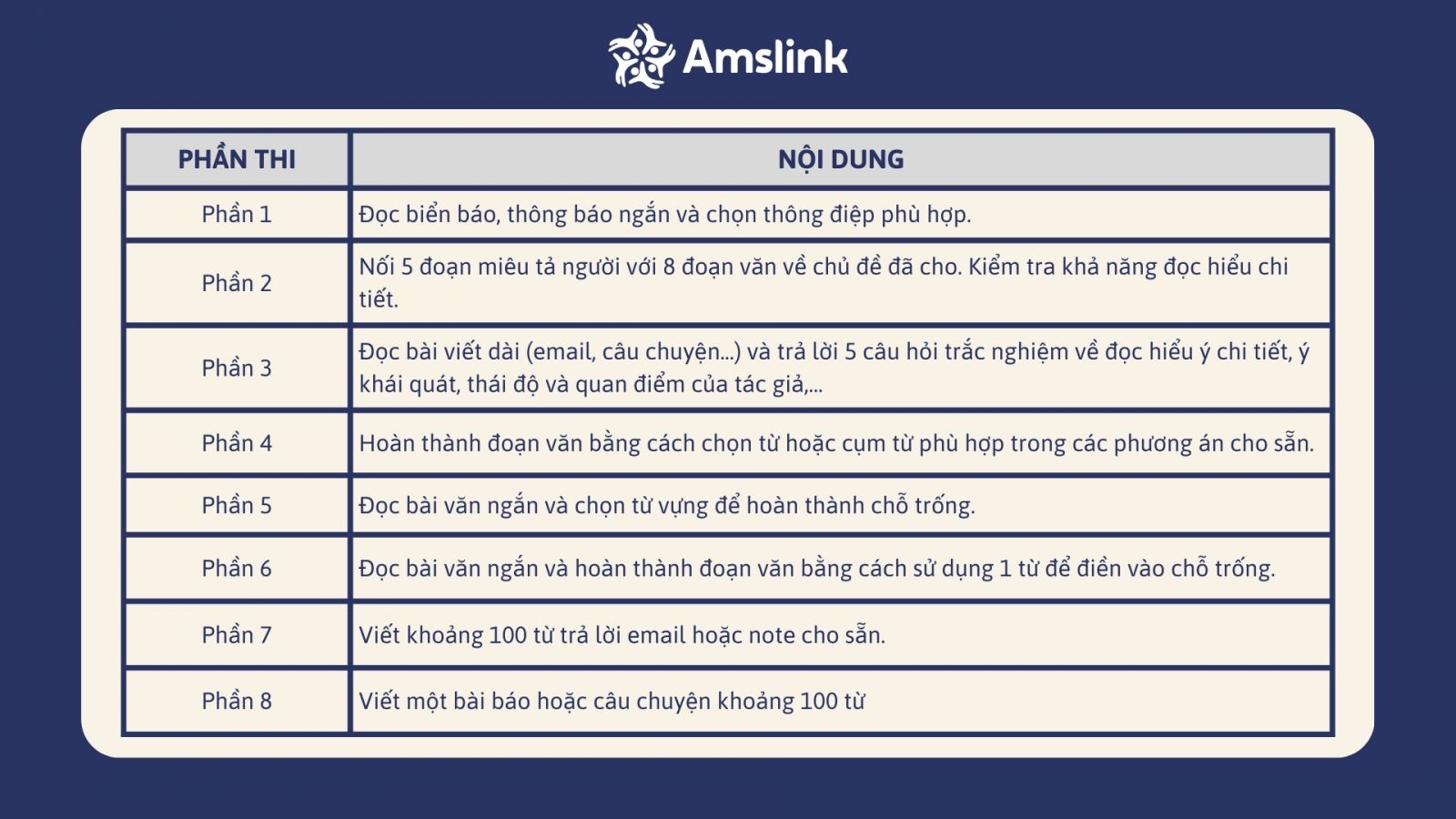 Amslink

| PHẦN THI | NỘI DUNG |
|---|---|
| Phần 1 | Đọc biển báo, thông báo ngắn và chọn thông điệp phù hợp. |
| Phần 2 | Nối 5 đoạn miêu tả người với 8 đoạn văn về chủ đề đã cho. Kiểm tra khả năng đọc hiểu chi tiết. |
| Phần 3 | Đọc bài viết dài (email, câu chuyện...) và trả lời 5 câu hỏi trắc nghiệm về đọc hiểu ý chi tiết, ý khái quát, thái độ và quan điểm của tác giả,... |
| Phần 4 | Hoàn thành đoạn văn bằng cách chọn từ hoặc cụm từ phù hợp trong các phương án cho sẵn. |
| Phần 5 | Đọc bài văn ngắn và chọn từ vựng để hoàn thành chỗ trống. |
| Phần 6 | Đọc bài văn ngắn và hoàn thành đoạn văn bằng cách sử dụng 1 từ để điền vào chỗ trống. |
| Phần 7 | Viết khoảng 100 từ trả lời email hoặc note cho sẵn. |
| Phần 8 | Viết một bài báo hoặc câu chuyện khoảng 100 từ |